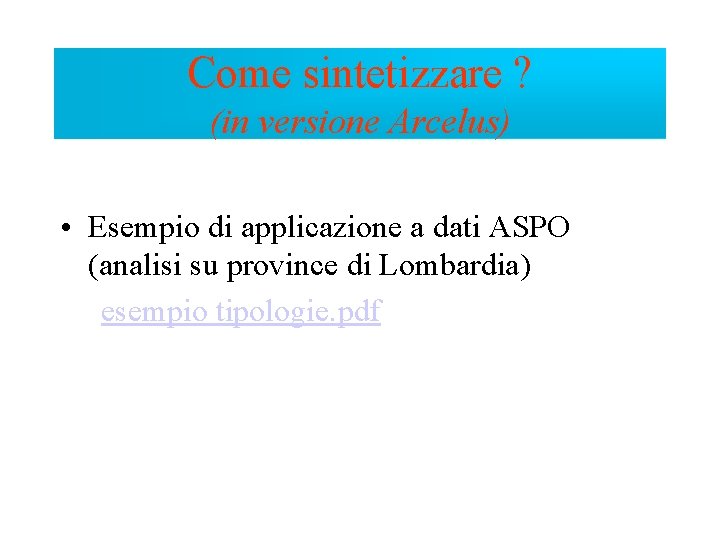 Come sintetizzare ?
(in versione Arcelus)

• Esempio di applicazione a dati ASPO (analisi su province di Lombardia)

esempio tipologie.pdf